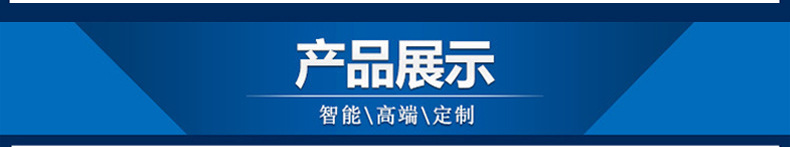 产品展示

智能\高端\定制